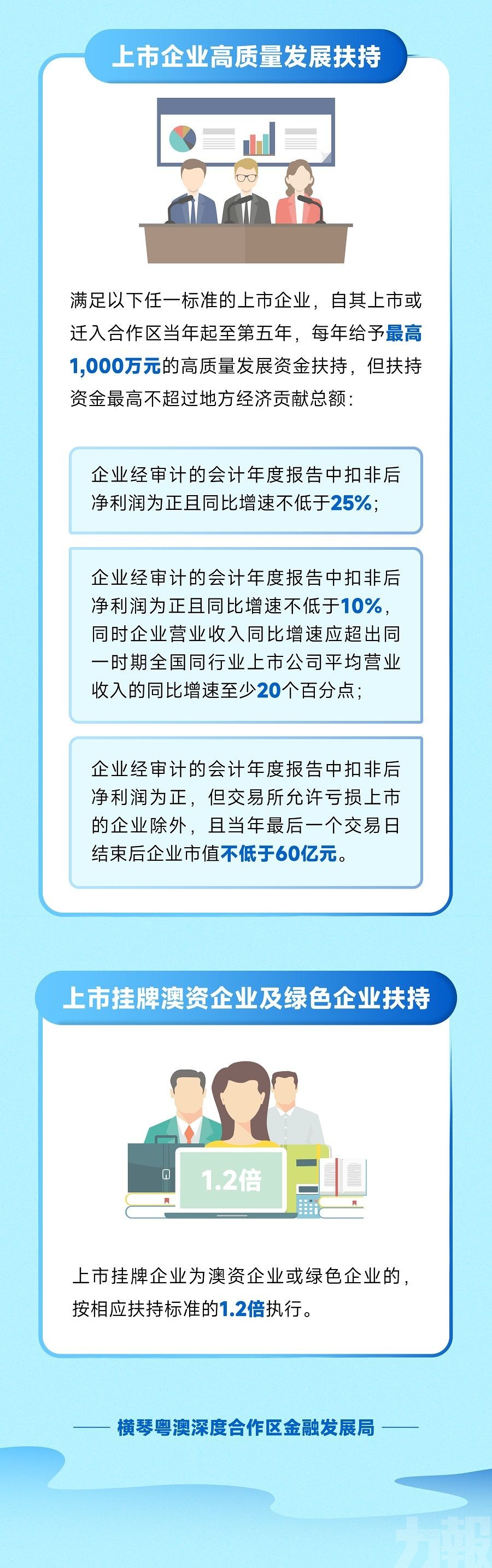 上市企业高质量发展扶持

满足以下任一标准的上市企业，自其上市或迁入合作区当年起至第五年，每年给予最高1,000万元的高质量发展资金扶持，但扶持资金最高不超过地方经济贡献总额：

企业经审计的会计年度报告中扣非后净利润为正且同比增速不低于25%；

企业经审计的会计年度报告中扣非后净利润为正且同比增速不低于10%，同时企业营业收入同比增速应超出同一时期全国同行业上市公司平均营业收入的同比增速至少20个百分点；

企业经审计的会计年度报告中扣非后净利润为正，但交易所允许亏损上市的企业除外，且当年最后一个交易日结束后企业市值不低于60亿元。

上市挂牌澳资企业及绿色企业扶持

1.2倍

上市挂牌企业为澳资企业或绿色企业的，按相应扶持标准的1.2倍执行。

横琴粤澳深度合作区金融发展局

力報